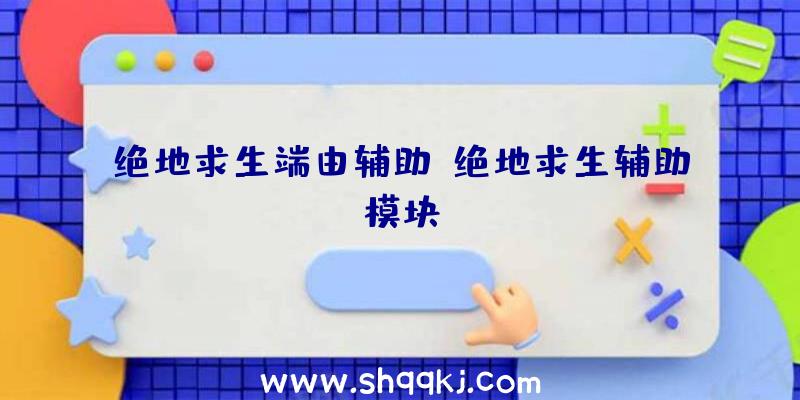 绝地求生端由辅助 绝地求生辅助模块

www.shqqkj.com